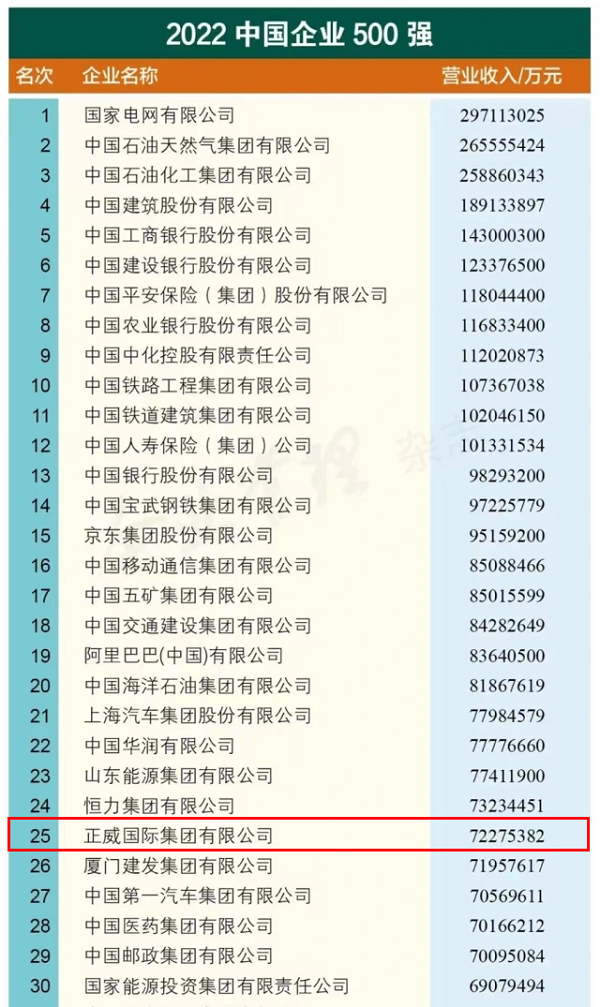 2022 中国企业 500 强

| 名次 | 企业名称 | 营业收入/万元 |
|---|---|---|
| 1 | 国家电网有限公司 | 297113025 |
| 2 | 中国石油天然气集团有限公司 | 265555424 |
| 3 | 中国石油化工集团有限公司 | 258860343 |
| 4 | 中国建筑股份有限公司 | 189133897 |
| 5 | 中国工商银行股份有限公司 | 143000300 |
| 6 | 中国建设银行股份有限公司 | 123376500 |
| 7 | 中国平安保险（集团）股份有限公司 | 118044400 |
| 8 | 中国农业银行股份有限公司 | 116833400 |
| 9 | 中国中化控股有限责任公司 | 112020873 |
| 10 | 中国铁路工程集团有限公司 | 107367038 |
| 11 | 中国铁道建筑集团有限公司 | 102046150 |
| 12 | 中国人寿保险（集团）公司 | 101331534 |
| 13 | 中国银行股份有限公司 | 98293200 |
| 14 | 中国宝武钢铁集团有限公司 | 97225779 |
| 15 | 京东集团股份有限公司 | 95159200 |
| 16 | 中国移动通信集团有限公司 | 85088466 |
| 17 | 中国五矿集团有限公司 | 85015599 |
| 18 | 中国交通建设集团有限公司 | 84282649 |
| 19 | 阿里巴巴(中国)有限公司 | 83640500 |
| 20 | 中国海洋石油集团有限公司 | 81867619 |
| 21 | 上海汽车集团股份有限公司 | 77984579 |
| 22 | 中国华润有限公司 | 77776660 |
| 23 | 山东能源集团有限公司 | 77411900 |
| 24 | 恒力集团有限公司 | 73234451 |
| 25 | 正威国际集团有限公司 | 72275382 |
| 26 | 厦门建发集团有限公司 | 71957617 |
| 27 | 中国第一汽车集团有限公司 | 70569611 |
| 28 | 中国医药集团有限公司 | 70166212 |
| 29 | 中国邮政集团有限公司 | 70095084 |
| 30 | 国家能源投资集团有限责任公司 | 69079494 |